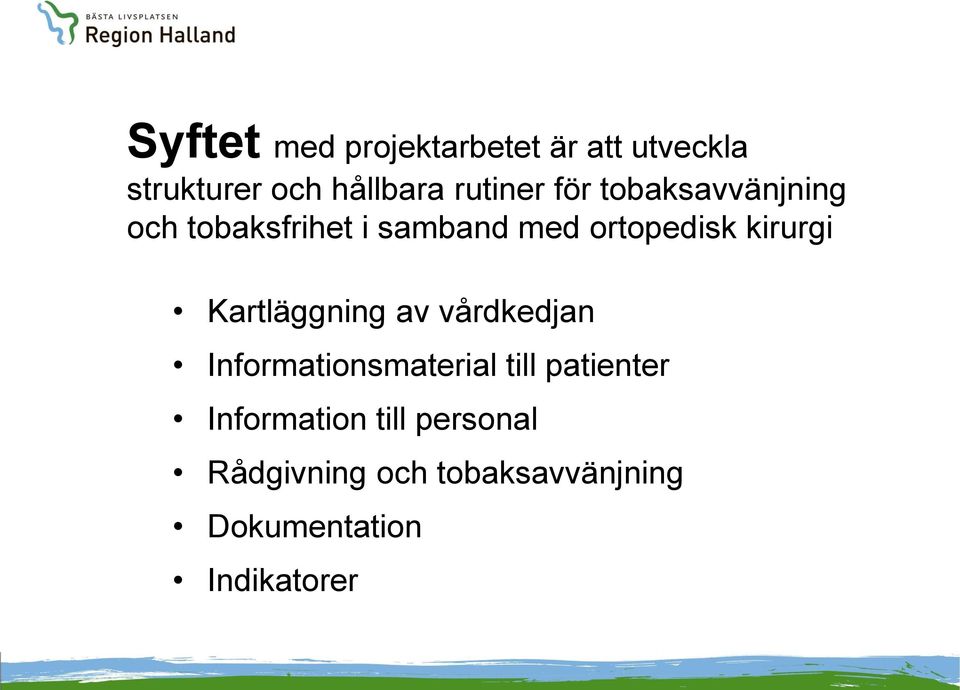 BÄSTA LIVSPLATSEN
Region Halland

Syftet med projektarbetet är att utveckla strukturer och hållbara rutiner för tobaksavvänjning och tobaksfrihet i samband med ortopedisk kirurgi

• Kartläggning av vårdkedjan
• Informationsmaterial till patienter
• Information till personal
• Rådgivning och tobaksavvänjning
• Dokumentation
• Indikatorer